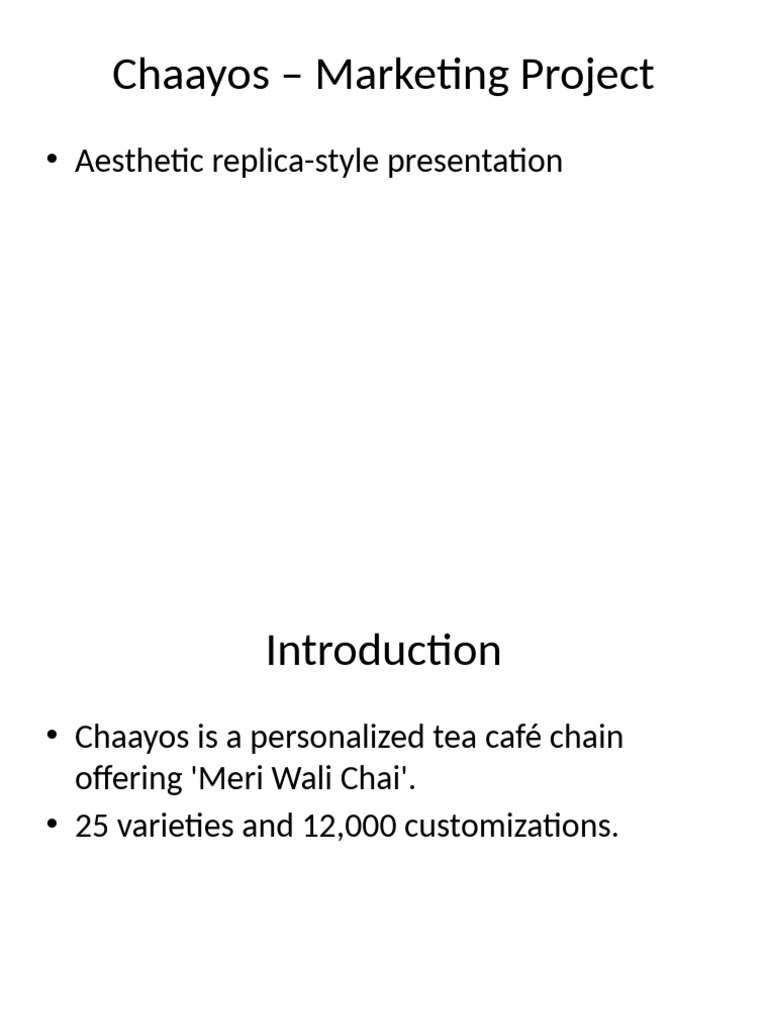 Chaayos – Marketing Project

• Aesthetic replica-style presentation

Introduction

• Chaayos is a personalized tea café chain offering 'Meri Wali Chai'.
• 25 varieties and 12,000 customizations.